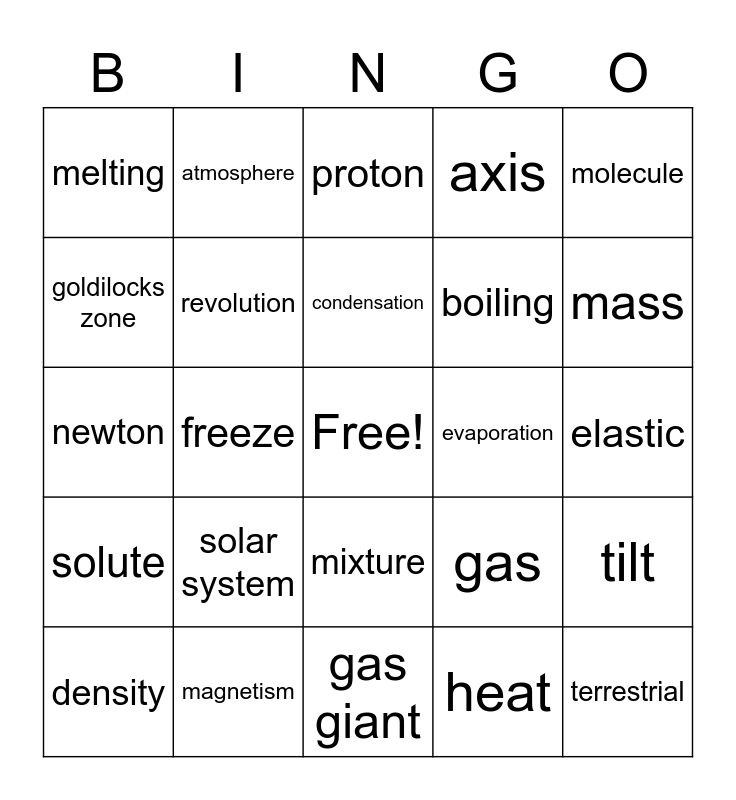 | B | I | N | G | O |
|---|---|---|---|---|
| melting | atmosphere | proton | axis | molecule |
| goldilocks zone | revolution | condensation | boiling | mass |
| newton | freeze | Free! | evaporation | elastic |
| solute | solar system | mixture | gas | tilt |
| density | magnetism | gas giant | heat | terrestrial |